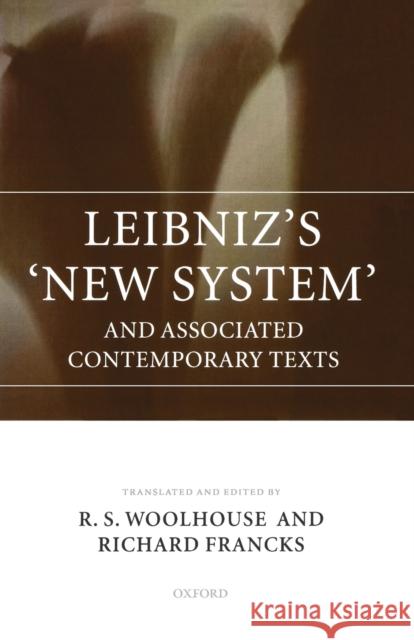 LEIBNIZ'S 'NEW SYSTEM'
AND ASSOCIATED CONTEMPORARY TEXTS

TRANSLATED AND EDITED BY
R. S. WOOLHOUSE AND
RICHARD FRANCKS

OXFORD